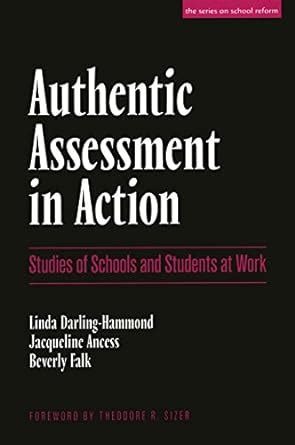 the series on school reform

Authentic Assessment in Action

Studies of Schools and Students at Work

Linda Darling-Hammond
Jacqueline Ancess
Beverly Falk

FOREWORD BY THEODORE R. SIZER